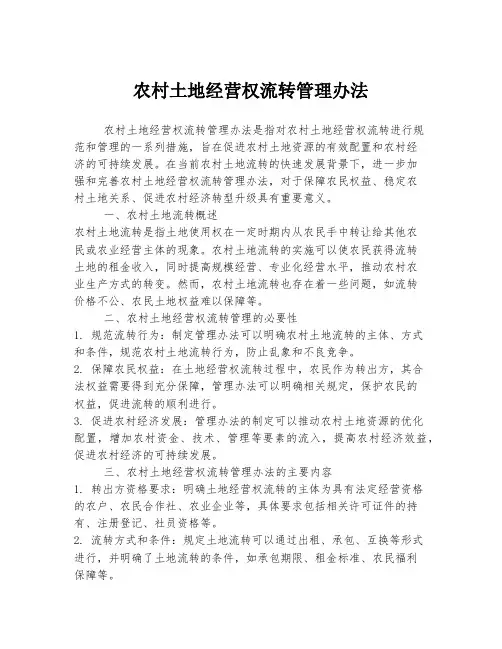 农村土地经营权流转管理办法

农村土地经营权流转管理办法是指对农村土地经营权流转进行规范和管理的一系列措施，旨在促进农村土地资源的有效配置和农村经济的可持续发展。在当前农村土地流转的快速发展背景下，进一步加强和完善农村土地经营权流转管理办法，对于保障农民权益、稳定农村土地关系、促进农村经济转型升级具有重要意义。

一、农村土地流转概述

农村土地流转是指土地使用权在一定时期内从农民手中转让给其他农民或农业经营主体的现象。农村土地流转的实施可以使农民获得流转土地的租金收入，同时提高规模经营、专业化经营水平，推动农村农业生产方式的转变。然而，农村土地流转也存在着一些问题，如流转价格不公、农民土地权益难以保障等。

二、农村土地经营权流转管理的必要性

1. 规范流转行为：制定管理办法可以明确农村土地流转的主体、方式和条件，规范农村土地流转行为，防止乱象和不良竞争。

2. 保障农民权益：在土地经营权流转过程中，农民作为转出方，其合法权益需要得到充分保障，管理办法可以明确相关规定，保护农民的权益，促进流转的顺利进行。

3. 促进农村经济发展：管理办法的制定可以推动农村土地资源的优化配置，增加农村资金、技术、管理等要素的流入，提高农村经济效益，促进农村经济的可持续发展。

三、农村土地经营权流转管理办法的主要内容

1. 转出方资格要求：明确土地经营权流转的主体为具有法定经营资格的农户、农民合作社、农业企业等，具体要求包括相关许可证件的持有、注册登记、社员资格等。

2. 流转方式和条件：规定土地流转可以通过出租、承包、互换等形式进行，并明确了土地流转的条件，如承包期限、租金标准、农民福利保障等。